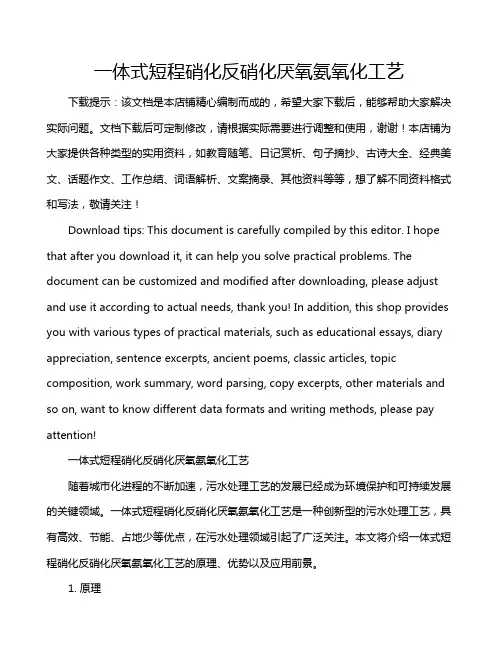 一体式短程硝化反硝化厌氧氨氧化工艺

下载提示：该文档是本店铺精心编制而成的，希望大家下载后，能够帮助大家解决实际问题。文档下载后可定制修改，请根据实际需要进行调整和使用，谢谢！本店铺为大家提供各种类型的实用资料，如教育随笔、日记赏析、句子摘抄、古诗大全、经典美文、话题作文、工作总结、词语解析、文案摘录、其他资料等等，想了解不同资料格式和写法，敬请关注！

Download tips: This document is carefully compiled by this editor. I hope that after you download it, it can help you solve practical problems. The document can be customized and modified after downloading, please adjust and use it according to actual needs, thank you! In addition, this shop provides you with various types of practical materials, such as educational essays, diary appreciation, sentence excerpts, ancient poems, classic articles, topic composition, work summary, word parsing, copy excerpts, other materials and so on, want to know different data formats and writing methods, please pay attention!

一体式短程硝化反硝化厌氧氨氧化工艺

随着城市化进程的不断加速，污水处理工艺的发展已经成为环境保护和可持续发展的关键领域。一体式短程硝化反硝化厌氧氨氧化工艺是一种创新型的污水处理工艺，具有高效、节能、占地少等优点，在污水处理领域引起了广泛关注。本文将介绍一体式短程硝化反硝化厌氧氨氧化工艺的原理、优势以及应用前景。

1. 原理